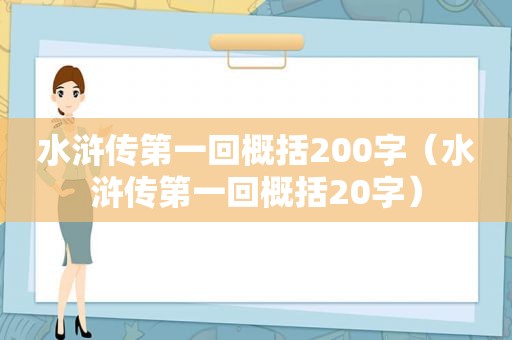 水浒传第一回概括200字（水浒传第一回概括20字）